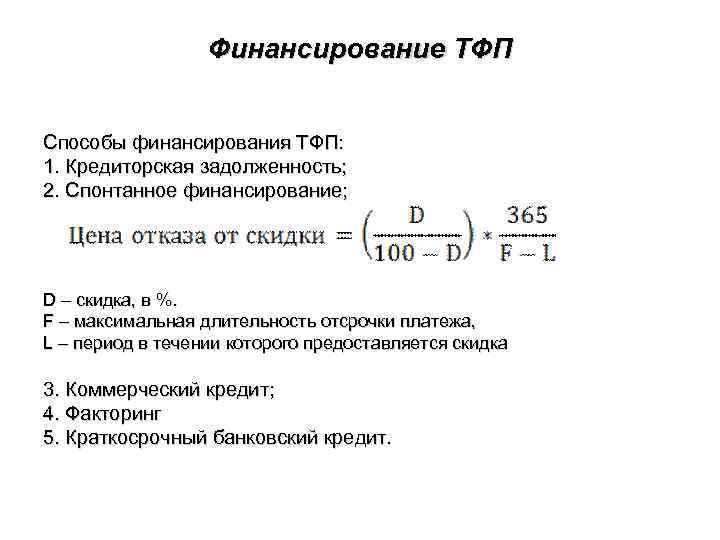 Финансирование ТФП

Способы финансирования ТФП:
1. Кредиторская задолженность;
2. Спонтанное финансирование;

$\text{Цена отказа от скидки} = \left(\frac{D}{100 - D}\right) * \frac{365}{F - L}$

D – скидка, в %.
F – максимальная длительность отсрочки платежа,
L – период в течении которого предоставляется скидка

3. Коммерческий кредит;
4. Факторинг
5. Краткосрочный банковский кредит.